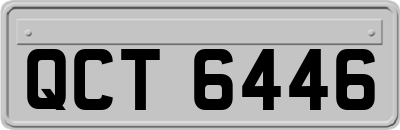 QCT 6446